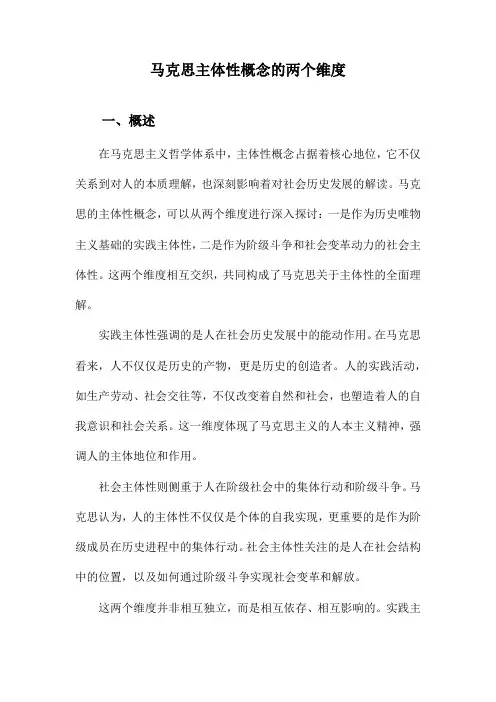 马克思主体性概念的两个维度

一、概述

在马克思主义哲学体系中，主体性概念占据着核心地位，它不仅关系到对人的本质理解，也深刻影响着对社会历史发展的解读。马克思的主体性概念，可以从两个维度进行深入探讨：一是作为历史唯物主义基础的实践主体性，二是作为阶级斗争和社会变革动力的社会主体性。这两个维度相互交织，共同构成了马克思关于主体性的全面理解。

实践主体性强调的是人在社会历史发展中的能动作用。在马克思看来，人不仅仅是历史的产物，更是历史的创造者。人的实践活动，如生产劳动、社会交往等，不仅改变着自然和社会，也塑造着人的自我意识和社会关系。这一维度体现了马克思主义的人本主义精神，强调人的主体地位和作用。

社会主体性则侧重于人在阶级社会中的集体行动和阶级斗争。马克思认为，人的主体性不仅仅是个体的自我实现，更重要的是作为阶级成员在历史进程中的集体行动。社会主体性关注的是人在社会结构中的位置，以及如何通过阶级斗争实现社会变革和解放。

这两个维度并非相互独立，而是相互依存、相互影响的。实践主